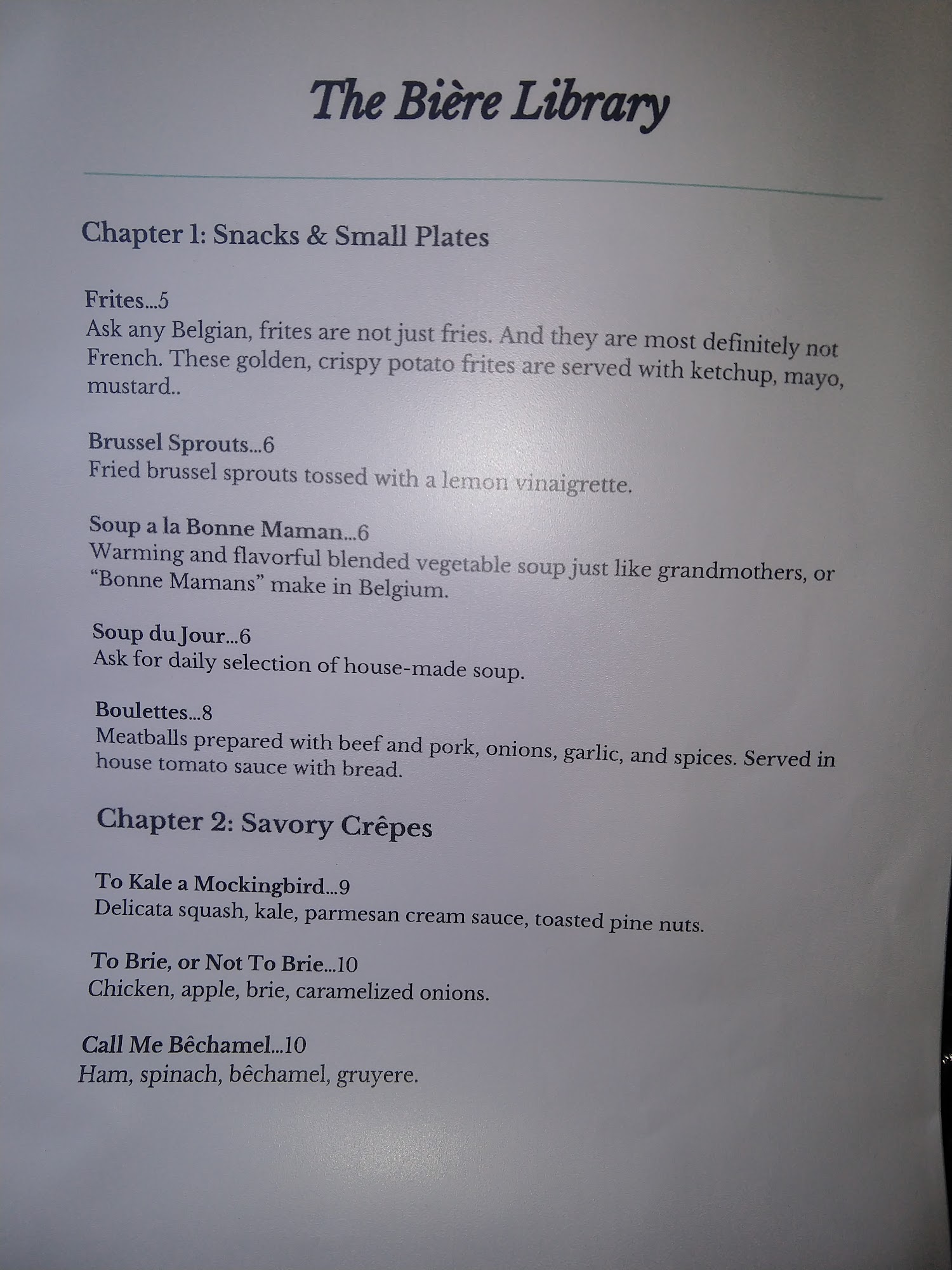 The Bière Library

Chapter 1: Snacks & Small Plates

Frites...5
Ask any Belgian, frites are not just fries. And they are most definitely not French. These golden, crispy potato frites are served with ketchup, mayo, mustard..

Brussel Sprouts...6
Fried brussel sprouts tossed with a lemon vinaigrette.

Soup a la Bonne Maman...6
Warming and flavorful blended vegetable soup just like grandmothers, or "Bonne Mamans" make in Belgium.

Soup du Jour...6
Ask for daily selection of house-made soup.

Boulettes...8
Meatballs prepared with beef and pork, onions, garlic, and spices. Served in house tomato sauce with bread.

Chapter 2: Savory Crêpes

To Kale a Mockingbird...9
Delicata squash, kale, parmesan cream sauce, toasted pine nuts.

To Brie, or Not To Brie...10
Chicken, apple, brie, caramelized onions.

Call Me Bêchamel...10
Ham, spinach, bêchamel, gruyere.